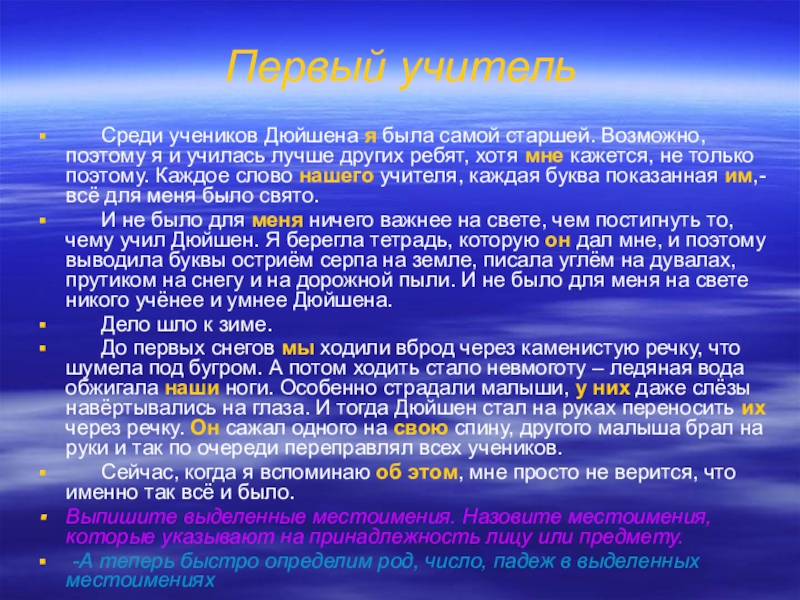 Первый учитель

Среди учеников Дюйшена я была самой старшей. Возможно, поэтому я и училась лучше других ребят, хотя мне кажется, не только поэтому. Каждое слово нашего учителя, каждая буква показанная им,- всё для меня было свято.

И не было для меня ничего важнее на свете, чем постигнуть то, чему учил Дюйшен. Я берегла тетрадь, которую он дал мне, и поэтому выводила буквы остриём серпа на земле, писала углём на дувалах, прутиком на снегу и на дорожной пыли. И не было для меня на свете никого учёнее и умнее Дюйшена.

Дело шло к зиме.

До первых снегов мы ходили вброд через каменистую речку, что шумела под бугром. А потом ходить стало невмоготу – ледяная вода обжигала наши ноги. Особенно страдали малыши, у них даже слёзы навёртывались на глаза. И тогда Дюйшен стал на руках переносить их через речку. Он сажал одного на свою спину, другого малыша брал на руки и так по очереди переправлял всех учеников.

Сейчас, когда я вспоминаю об этом, мне просто не верится, что именно так всё и было.

Выпишите выделенные местоимения. Назовите местоимения, которые указывают на принадлежность лицу или предмету.

-А теперь быстро определим род, число, падеж в выделенных местоимениях